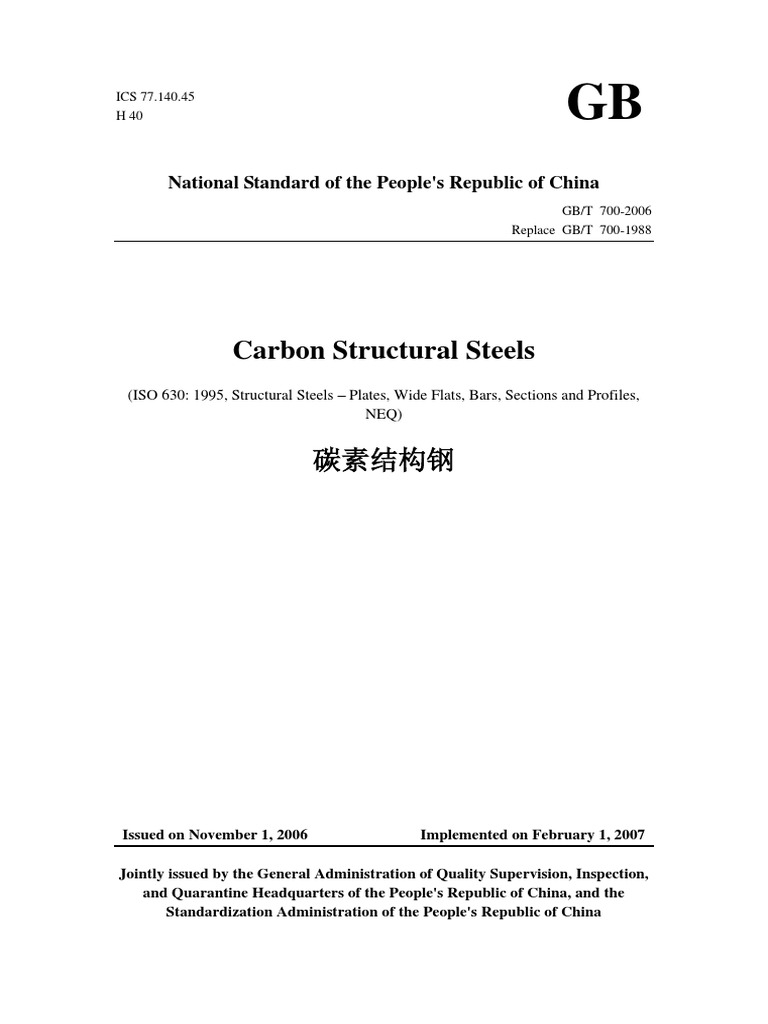 ICS 77.140.45
H 40

GB

National Standard of the People's Republic of China

GB/T 700-2006
Replace GB/T 700-1988

Carbon Structural Steels

(ISO 630: 1995, Structural Steels – Plates, Wide Flats, Bars, Sections and Profiles, NEQ)

碳素结构钢

Issued on November 1, 2006 Implemented on February 1, 2007

Jointly issued by the General Administration of Quality Supervision, Inspection, and Quarantine Headquarters of the People's Republic of China, and the Standardization Administration of the People's Republic of China